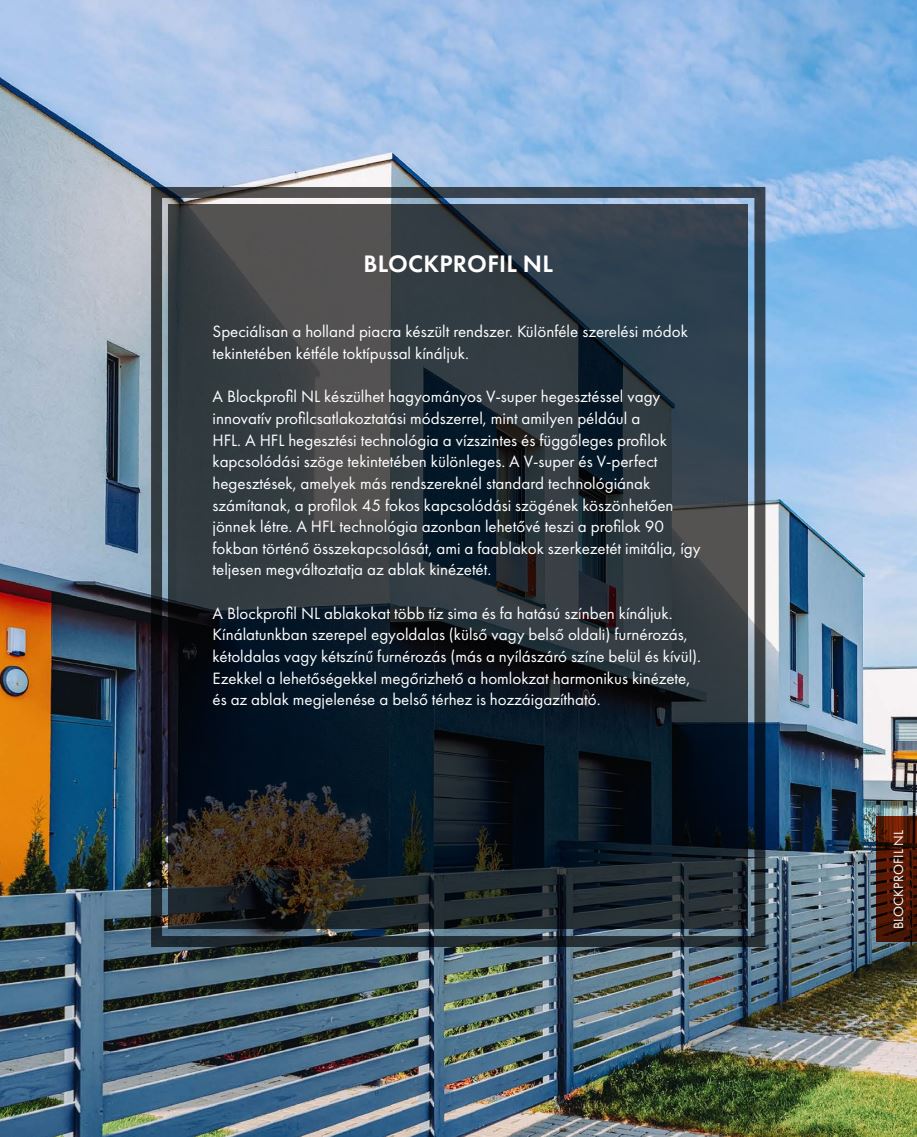 BLOCKPROFIL NL

Speciálisan a holland piacra készült rendszer. Különféle szerelési módok tekintetében kétféle toktípussal kínáljuk.

A Blockprofil NL készülhet hagyományos V-super hegesztéssel vagy innovatív profilcsatlakoztatási módszerrel, mint amilyen például a HFL. A HFL hegesztési technológia a vízszintes és függőleges profilok kapcsolódási szöge tekintetében különleges. A V-super és V-perfect hegesztések, amelyek más rendszereknél standard technológiának számítanak, a profilok 45 fokos kapcsolódási szögének köszönhetően jönnek létre. A HFL technológia azonban lehetővé teszi a profilok 90 fokban történő összekapcsolását, ami a faablakok szerkezetét imitálja, így teljesen megváltoztatja az ablak kinézetét.

A Blockprofil NL ablakokat több tíz sima és fa hatású színben kínáljuk. Kínálatunkban szerepel egyoldalas (külső vagy belső oldali) furnérozás, kétoldalas vagy kétszínű furnérozás (más a nyílászáró színe belül és kívül). Ezekkel a lehetőségekkel megőrizhető a homlokzat harmonikus kinézete, és az ablak megjelenése a belső térhez is hozzáigazítható.

BLOCKPROFIL NL